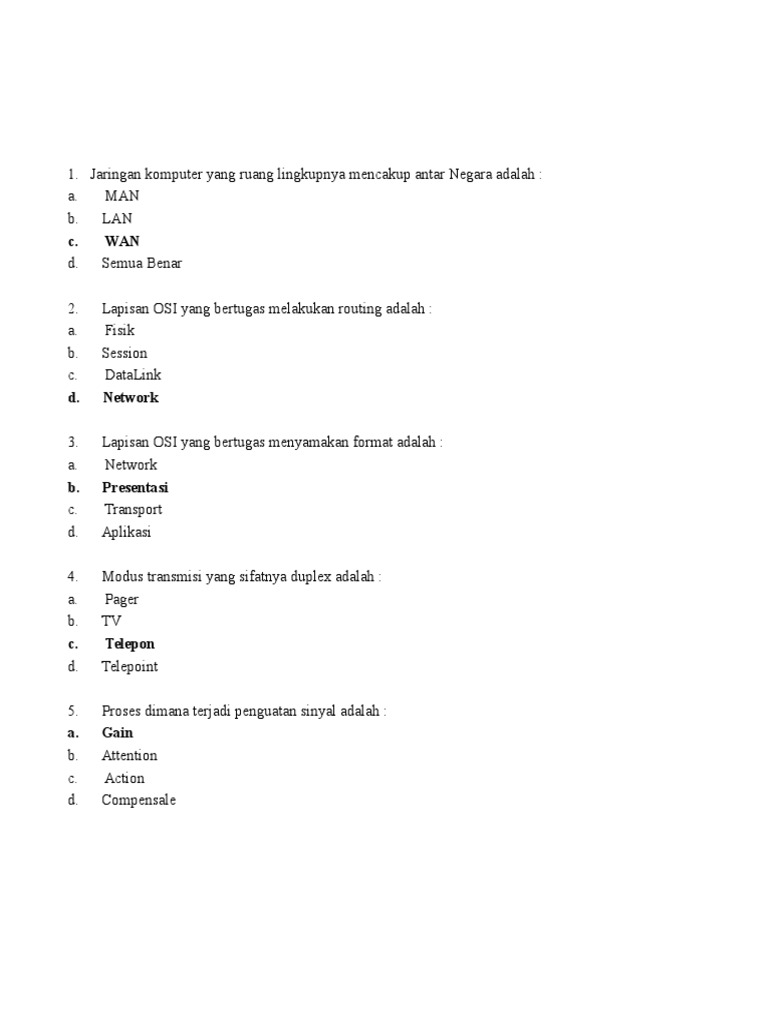 1. Jaringan komputer yang ruang lingkupnya mencakup antar Negara adalah :
a. MAN
b. LAN
c. WAN
d. Semua Benar

2. Lapisan OSI yang bertugas melakukan routing adalah :
a. Fisik
b. Session
c. DataLink
d. Network

3. Lapisan OSI yang bertugas menyamakan format adalah :
a. Network
b. Presentasi
c. Transport
d. Aplikasi

4. Modus transmisi yang sifatnya duplex adalah :
a. Pager
b. TV
c. Telepon
d. Telepoint

5. Proses dimana terjadi penguatan sinyal adalah :
a. Gain
b. Attention
c. Action
d. Compensale